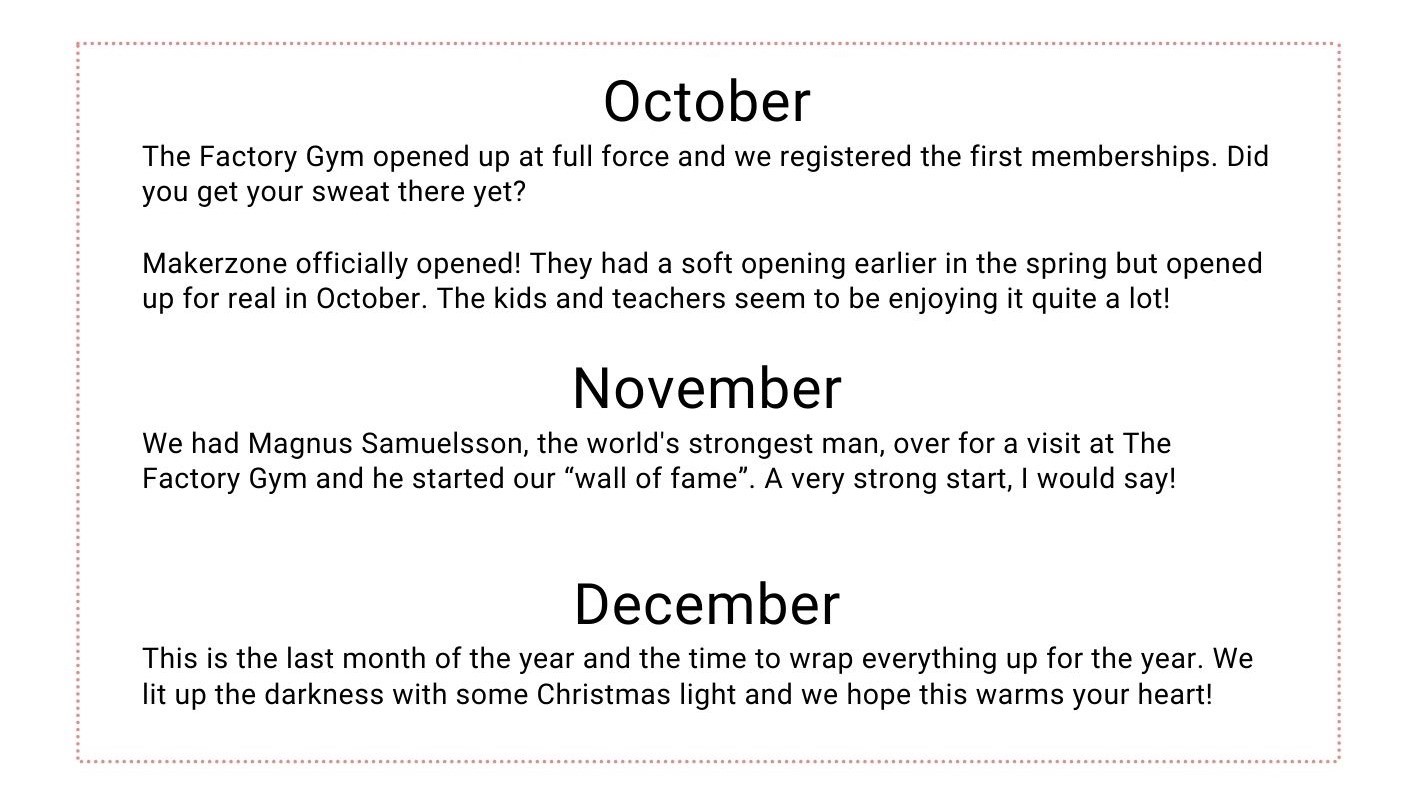 October

The Factory Gym opened up at full force and we registered the first memberships. Did you get your sweat there yet?

Makerzone officially opened! They had a soft opening earlier in the spring but opened up for real in October. The kids and teachers seem to be enjoying it quite a lot!

November

We had Magnus Samuelsson, the world's strongest man, over for a visit at The Factory Gym and he started our “wall of fame”. A very strong start, I would say!

December

This is the last month of the year and the time to wrap everything up for the year. We lit up the darkness with some Christmas light and we hope this warms your heart!